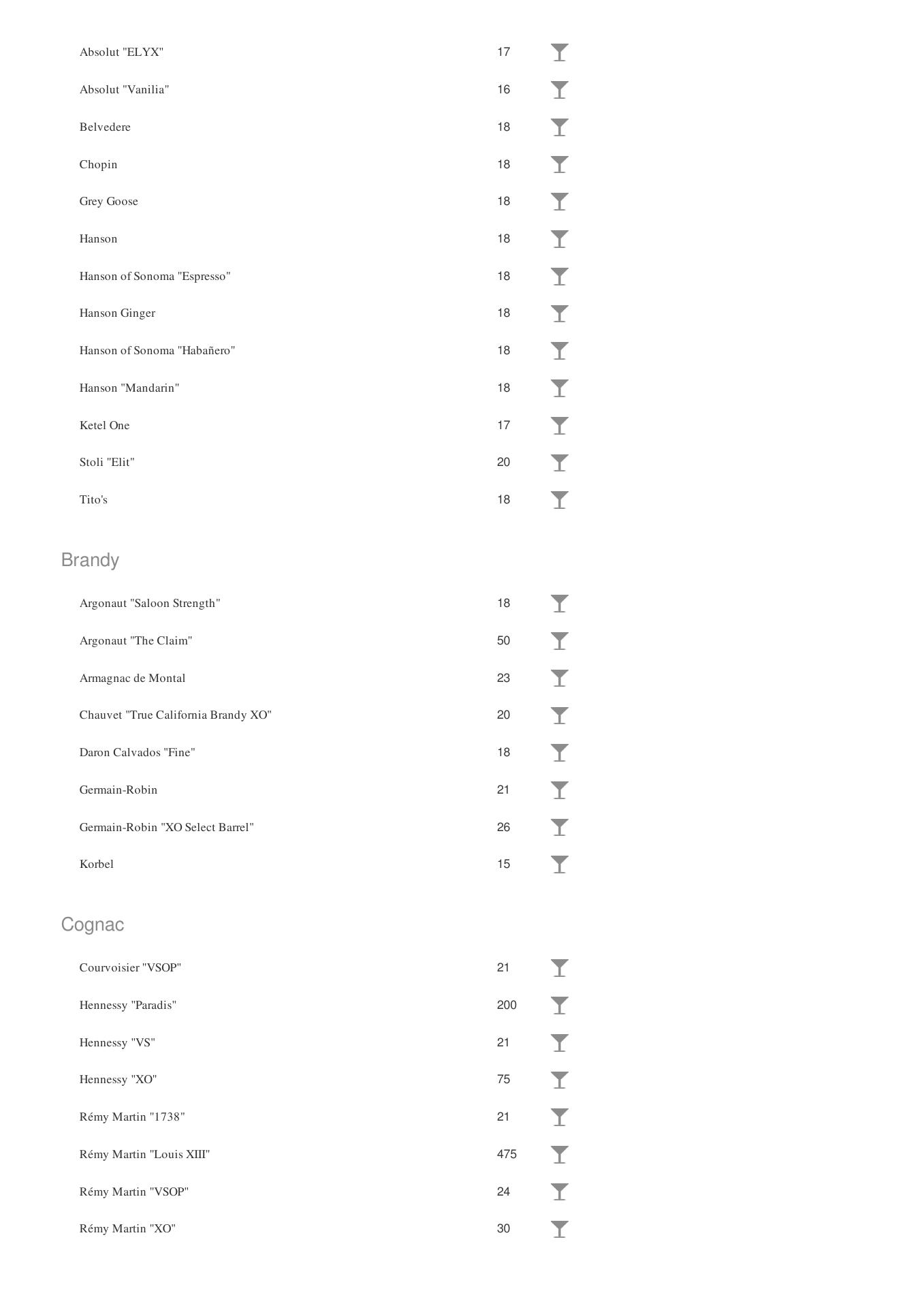 Absolut "ELYX" 17

Absolut "Vanilia" 16

Belvedere 18

Chopin 18

Grey Goose 18

Hanson 18

Hanson of Sonoma "Espresso" 18

Hanson Ginger 18

Hanson of Sonoma "Habañero" 18

Hanson "Mandarin" 18

Ketel One 17

Stoli "Elit" 20

Tito's 18

Brandy

Argonaut "Saloon Strength" 18

Argonaut "The Claim" 50

Armagnac de Montal 23

Chauvet "True California Brandy XO" 20

Daron Calvados "Fine" 18

Germain-Robin 21

Germain-Robin "XO Select Barrel" 26

Korbel 15

Cognac

Courvoisier "VSOP" 21

Hennessy "Paradis" 200

Hennessy "VS" 21

Hennessy "XO" 75

Rémy Martin "1738" 21

Rémy Martin "Louis XIII" 475

Rémy Martin "VSOP" 24

Rémy Martin "XO" 30